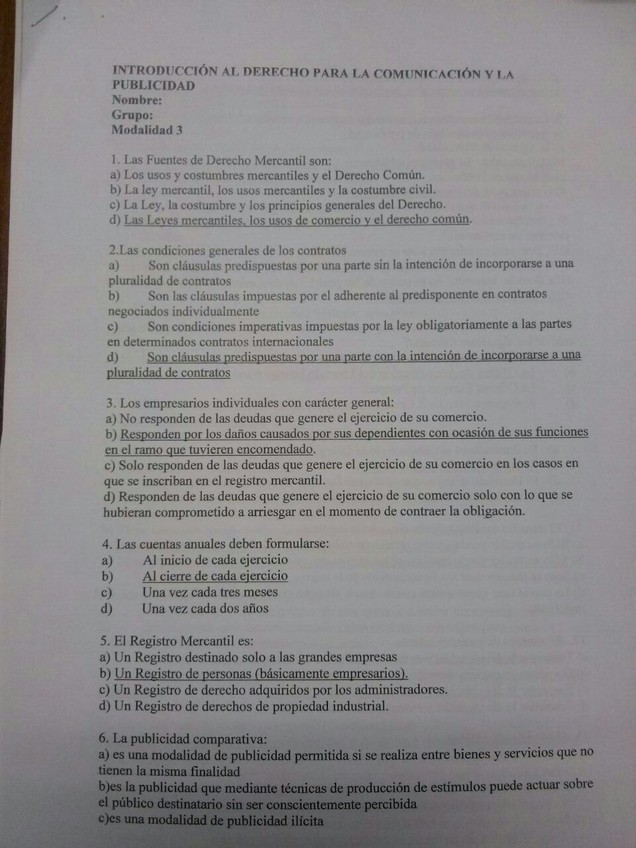 INTRODUCCIÓN AL DERECHO PARA LA COMUNICACIÓN Y LA PUBLICIDAD
Nombre:
Grupo:
Modalidad 3

1. Las Fuentes de Derecho Mercantil son:
a) Los usos y costumbres mercantiles y el Derecho Común.
b) La ley mercantil, los usos mercantiles y la costumbre civil.
c) La Ley, la costumbre y los principios generales del Derecho.
d) Las Leyes mercantiles, los usos de comercio y el derecho común.

2.Las condiciones generales de los contratos
a) Son cláusulas predispuestas por una parte sin la intención de incorporarse a una pluralidad de contratos
b) Son las cláusulas impuestas por el adherente al predisponente en contratos negociados individualmente
c) Son condiciones imperativas impuestas por la ley obligatoriamente a las partes en determinados contratos internacionales
d) Son cláusulas predispuestas por una parte con la intención de incorporarse a una pluralidad de contratos

3. Los empresarios individuales con carácter general:
a) No responden de las deudas que genere el ejercicio de su comercio.
b) Responden por los daños causados por sus dependientes con ocasión de sus funciones en el ramo que tuvieren encomendado.
c) Solo responden de las deudas que genere el ejercicio de su comercio en los casos en que se inscriban en el registro mercantil.
d) Responden de las deudas que genere el ejercicio de su comercio solo con lo que se hubieran comprometido a arriesgar en el momento de contraer la obligación.

4. Las cuentas anuales deben formularse:
a) Al inicio de cada ejercicio
b) Al cierre de cada ejercicio
c) Una vez cada tres meses
d) Una vez cada dos años

5. El Registro Mercantil es:
a) Un Registro destinado solo a las grandes empresas
b) Un Registro de personas (básicamente empresarios).
c) Un Registro de derecho adquiridos por los administradores.
d) Un Registro de derechos de propiedad industrial.

6. La publicidad comparativa:
a) es una modalidad de publicidad permitida si se realiza entre bienes y servicios que no tienen la misma finalidad
b)es la publicidad que mediante técnicas de producción de estímulos puede actuar sobre el público destinatario sin ser conscientemente percibida
c)es una modalidad de publicidad ilícita